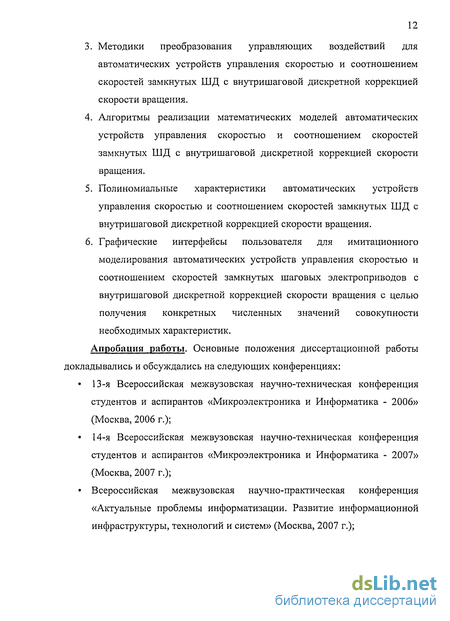 12

3. Методики преобразования управляющих воздействий для автоматических устройств управления скоростью и соотношением скоростей замкнутых ШД с внутришаговой дискретной коррекцией скорости вращения.

4. Алгоритмы реализации математических моделей автоматических устройств управления скоростью и соотношением скоростей замкнутых ШД с внутришаговой дискретной коррекцией скорости вращения.

5. Полиномиальные характеристики автоматических устройств управления скоростью и соотношением скоростей замкнутых ШД с внутришаговой дискретной коррекцией скорости вращения.

6. Графические интерфейсы пользователя для имитационного моделирования автоматических устройств управления скоростью и соотношением скоростей замкнутых шаговых электроприводов с внутришаговой дискретной коррекцией скорости вращения с целью получения конкретных численных значений совокупности необходимых характеристик.

Апробация работы. Основные положения диссертационной работы докладывались и обсуждались на следующих конференциях:

• 13-я Всероссийская межвузовская научно-техническая конференция студентов и аспирантов «Микроэлектроника и Информатика - 2006» (Москва, 2006 г.);

• 14-я Всероссийская межвузовская научно-техническая конференция студентов и аспирантов «Микроэлектроника и Информатика - 2007» (Москва, 2007 г.);

• Всероссийская межвузовская научно-практическая конференция «Актуальные проблемы информатизации. Развитие информационной инфраструктуры, технологий и систем» (Москва, 2007 г.);

dsLib.net
библиотека диссертаций